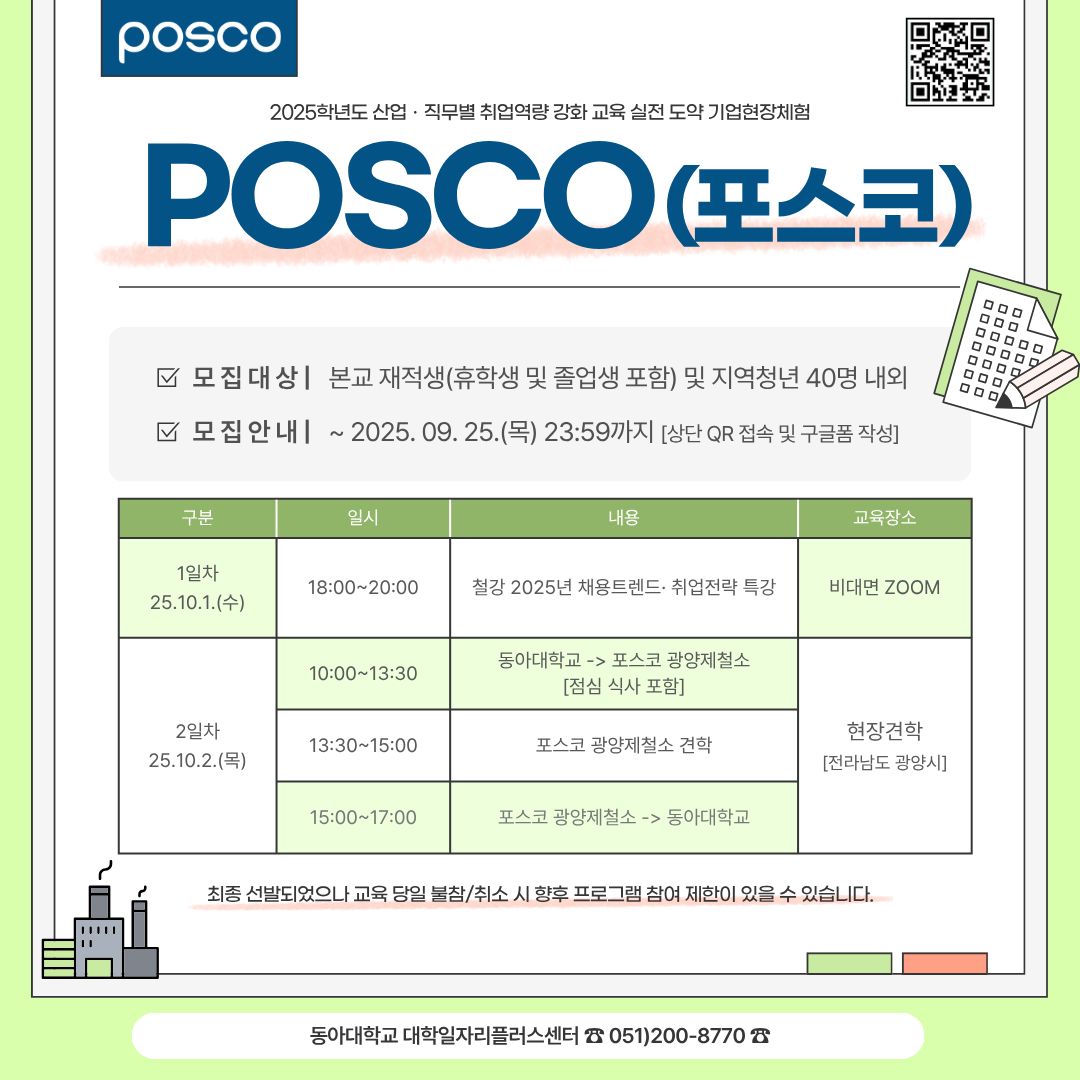 posco

2025학년도 산업 · 직무별 취업역량 강화 교육 실전 도약 기업현장체험

POSCO(포스코)

☑ 모집대상 | 본교 재적생(휴학생 및 졸업생 포함) 및 지역청년 40명 내외

☑ 모집안내 | ~ 2025. 09. 25.(목) 23:59까지 [상단 QR 접속 및 구글폼 작성]

| 구분 | 일시 | 내용 | 교육장소 |
|---|---|---|---|
| 1일차 25.10.1.(수) | 18:00~20:00 | 철강 2025년 채용트렌드· 취업전략 특강 | 비대면 ZOOM |
| 2일차 25.10.2.(목) | 10:00~13:30 | 동아대학교 -> 포스코 광양제철소 [점심 식사 포함] | 현장견학 [전라남도 광양시] |
| | 13:30~15:00 | 포스코 광양제철소 견학 | |
| | 15:00~17:00 | 포스코 광양제철소 -> 동아대학교 | |

최종 선발되었으나 교육 당일 불참/취소 시 향후 프로그램 참여 제한이 있을 수 있습니다.

동아대학교 대학일자리플러스센터 ☎ 051)200-8770 ☎